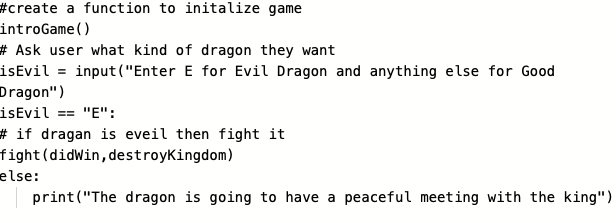 #create a function to initalize game
introGame()
# Ask user what kind of dragon they want
isEvil = input("Enter E for Evil Dragon and anything else for Good Dragon")
isEvil == "E":
# if dragan is eveil then fight it
fight(didWin,destroyKingdom)
else:
print("The dragon is going to have a peaceful meeting with the king")